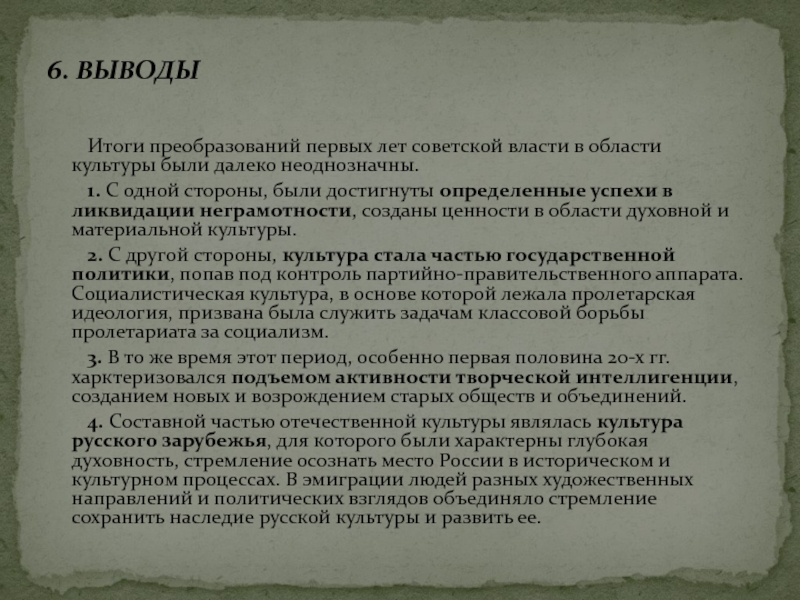 6. ВЫВОДЫ

Итоги преобразований первых лет советской власти в области культуры были далеко неоднозначны.

1. С одной стороны, были достигнуты определенные успехи в ликвидации неграмотности, созданы ценности в области духовной и материальной культуры.

2. С другой стороны, культура стала частью государственной политики, попав под контроль партийно-правительственного аппарата. Социалистическая культура, в основе которой лежала пролетарская идеология, призвана была служить задачам классовой борьбы пролетариата за социализм.

3. В то же время этот период, особенно первая половина 20-х гг. харктеризовался подъемом активности творческой интеллигенции, созданием новых и возрождением старых обществ и объединений.

4. Составной частью отечественной культуры являлась культура русского зарубежья, для которого были характерны глубокая духовность, стремление осознать место России в историческом и культурном процессах. В эмиграции людей разных художественных направлений и политических взглядов объединяло стремление сохранить наследие русской культуры и развить ее.